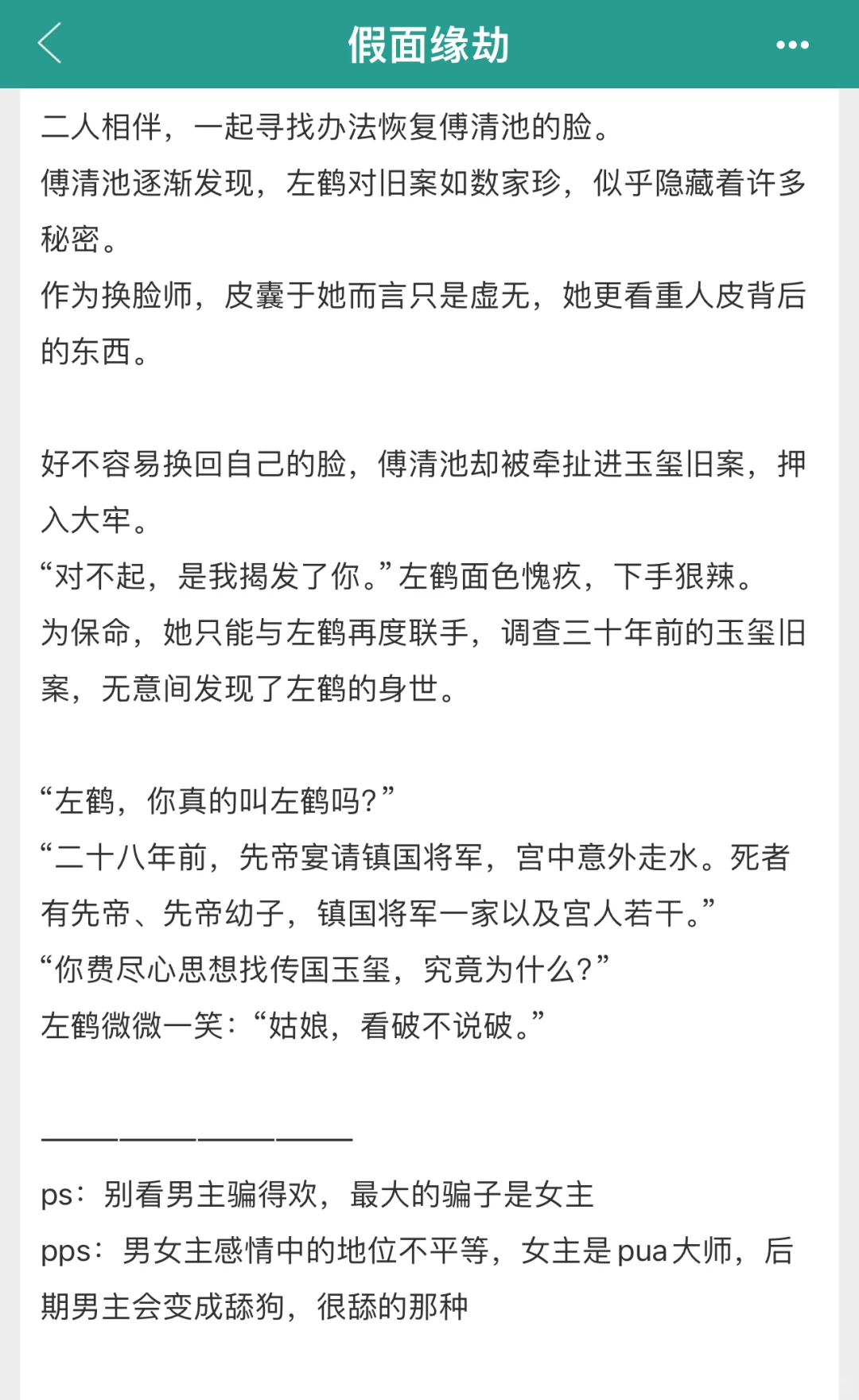 假面缘劫

二人相伴，一起寻找办法恢复傅清池的脸。
傅清池逐渐发现，左鹤对旧案如数家珍，似乎隐藏着许多秘密。
作为换脸师，皮囊于她而言只是虚无，她更看重人皮背后的东西。

好不容易换回自己的脸，傅清池却被牵扯进玉玺旧案，押入大牢。
“对不起，是我揭发了你。”左鹤面色愧疚，下手狠辣。
为保命，她只能与左鹤再度联手，调查三十年前的玉玺旧案，无意间发现了左鹤的身世。

“左鹤，你真的叫左鹤吗？”
“二十八年前，先帝宴请镇国将军，宫中意外走水。死者有先帝、先帝幼子，镇国将军一家以及宫人若干。”
“你费尽心思想找传国玉玺，究竟为什么？”
左鹤微微一笑：“姑娘，看破不说破。”

————————————
ps：别看男主骗得欢，最大的骗子是女主
pps：男女主感情中的地位不平等，女主是pua大师，后期男主会变成舔狗，很舔的那种